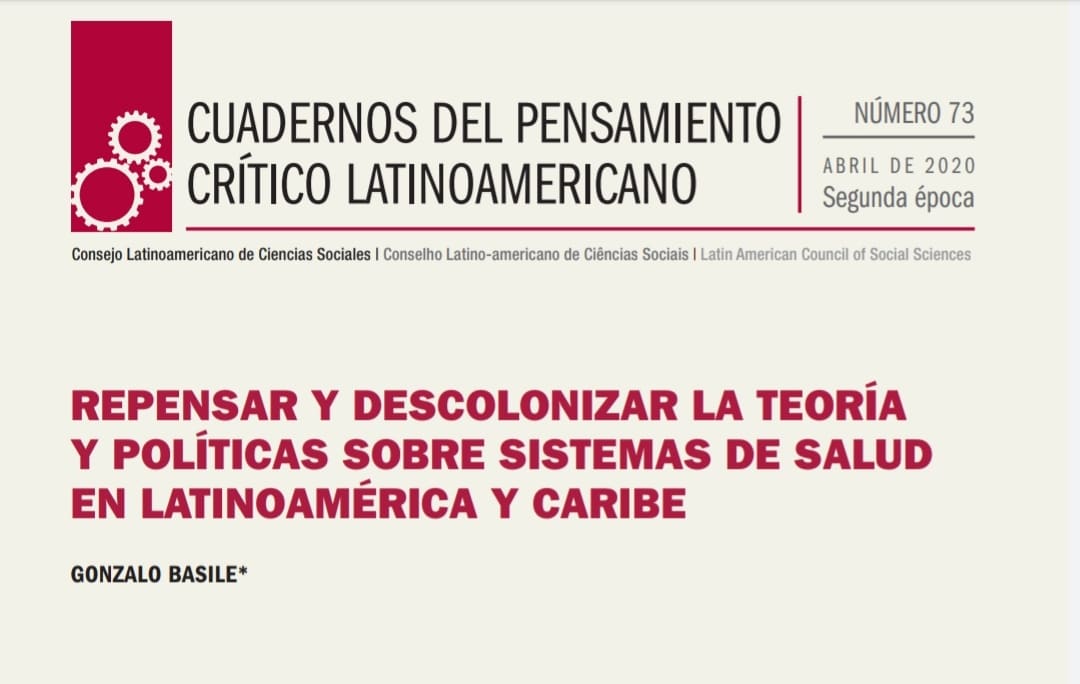 CUADERNOS DEL PENSAMIENTO CRÍTICO LATINOAMERICANO

NÚMERO 73

ABRIL DE 2020
Segunda época

Consejo Latinoamericano de Ciencias Sociales | Conselho Latino-americano de Ciências Sociais | Latin American Council of Social Sciences

REPENSAR Y DESCOLONIZAR LA TEORÍA Y POLÍTICAS SOBRE SISTEMAS DE SALUD EN LATINOAMÉRICA Y CARIBE

GONZALO BASILE*